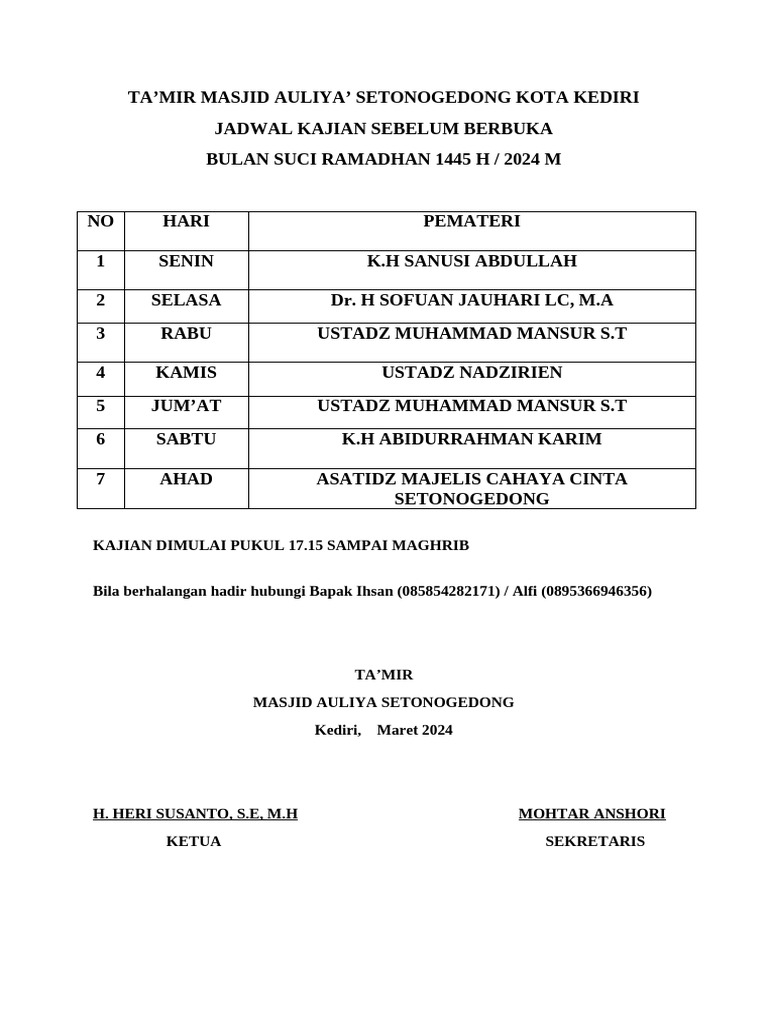 TA’MIR MASJID AULIYA’ SETONOGEDONG KOTA KEDIRI

JADWAL KAJIAN SEBELUM BERBUKA

BULAN SUCI RAMADHAN 1445 H / 2024 M

| NO | HARI | PEMATERI |
|---|---|---|
| 1 | SENIN | K.H SANUSI ABDULLAH |
| 2 | SELASA | Dr. H SOFUAN JAUHARI LC, M.A |
| 3 | RABU | USTADZ MUHAMMAD MANSUR S.T |
| 4 | KAMIS | USTADZ NADZIRIEN |
| 5 | JUM’AT | USTADZ MUHAMMAD MANSUR S.T |
| 6 | SABTU | K.H ABIDURRAHMAN KARIM |
| 7 | AHAD | ASATIDZ MAJELIS CAHAYA CINTA SETONOGEDONG |

KAJIAN DIMULAI PUKUL 17.15 SAMPAI MAGHRIB

Bila berhalangan hadir hubungi Bapak Ihsan (085854282171) / Alfi (0895366946356)

TA’MIR

MASJID AULIYA SETONOGEDONG

Kediri, Maret 2024

H. HERI SUSANTO, S.E, M.H

KETUA

MOHTAR ANSHORI

SEKRETARIS